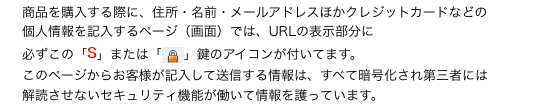 商品を購入する際に、住所・名前・メールアドレスほかクレジットカードなどの個人情報を記入するページ（画面）では、URLの表示部分に必ずこの「S」または「」鍵のアイコンが付いてます。
このページからお客様が記入して送信する情報は、すべて暗号化され第三者には解読させないセキュリティ機能が働いて情報を護っています。